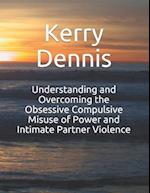 Kerry Dennis

Understanding and Overcoming the Obsessive Compulsive Misuse of Power and Intimate Partner Violence